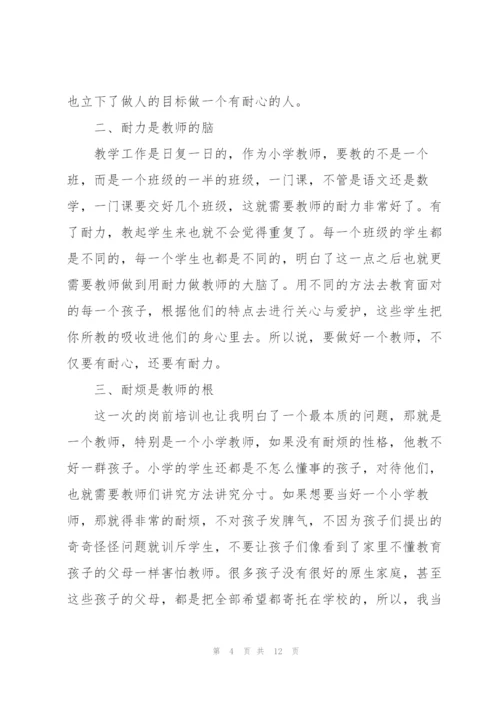 也立下了做人的目标做一个有耐心的人。

二、耐力是教师的脑

教学工作是日复一日的，作为小学教师，要教的不是一个班，而是一个班级的一半的班级，一门课，不管是语文还是数学，一门课要交好几个班级，这就需要教师的耐力非常好了。有了耐力，教起学生来也就不会觉得重复了。每一个班级的学生都是不同的，每一个学生也都是不同的，明白了这一点之后也就更需要教师做到用耐力做教师的大脑了。用不同的方法去教育面对的每一个孩子，根据他们的特点去进行关心与爱护，这些学生把你所教的吸收进他们的身心里去。所以说，要做好一个教师，不仅要有耐心，还要有耐力。

三、耐烦是教师的根

这一次的岗前培训也让我明白了一个最本质的问题，那就是一个教师，特别是一个小学教师，如果没有耐烦的性格，他教不好一群孩子。小学的学生还都是不怎么懂事的孩子，对待他们，也就需要教师们讲究方法讲究分寸。如果想要当好一个小学教师，那就得非常的耐烦，不对孩子发脾气，不因为孩子们提出的奇奇怪怪问题就训斥学生，不要让孩子们像看到了家里不懂教育孩子的父母一样害怕教师。很多孩子没有很好的原生家庭，甚至这些孩子的父母，都是把全部希望都寄托在学校的，所以，我当

第 4 页 共 12 页